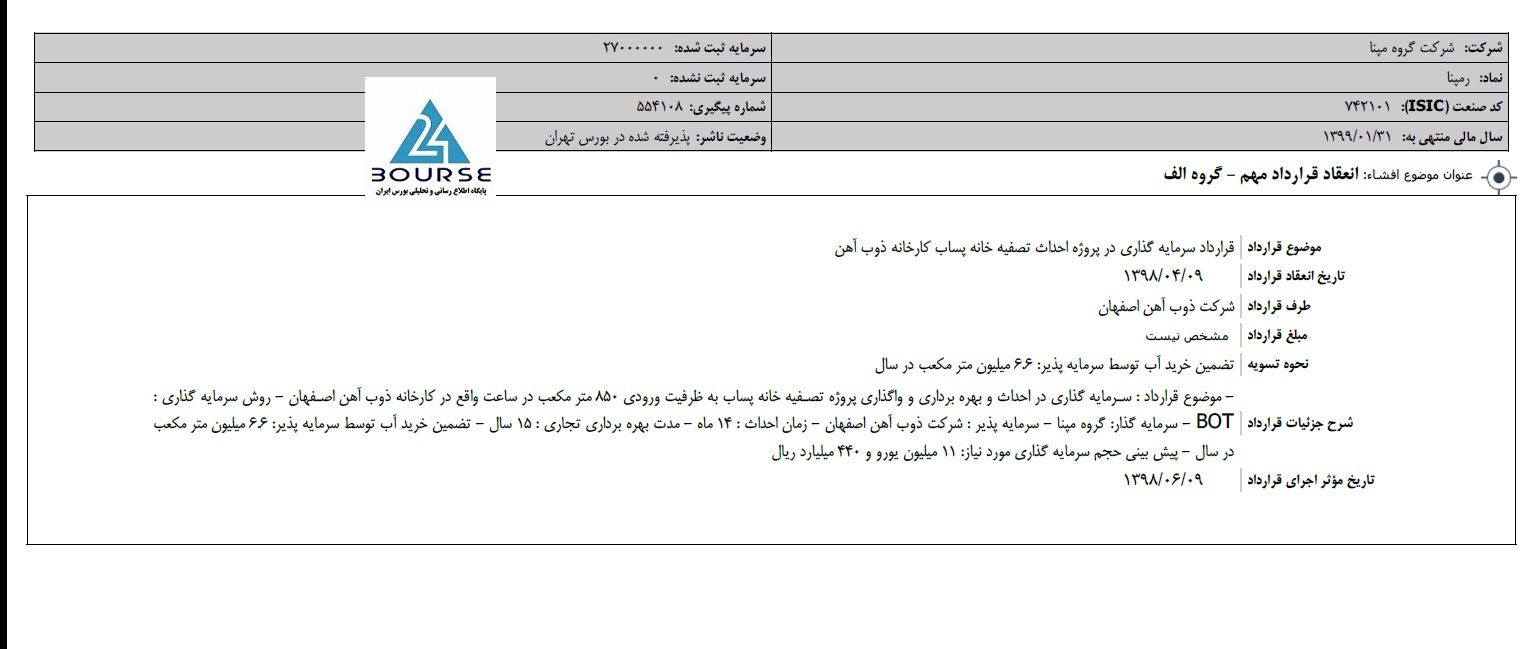 | شرکت: شرکت گروه مپنا | سرمایه ثبت شده: ۲۷۰۰۰۰۰۰ |
|---|---|
| نماد: رمپنا | سرمایه ثبت نشده: ۰ |
| کد صنعت (ISIC): ۷۴۲۱۰۱ | شماره پیگیری: ۵۵۴۱۰۸ |
| سال مالی منتهی به: ۱۳۹۹/۰۱/۳۱ | وضعیت ناشر: پذیرفته شده در بورس تهران |

24 BOURSE
پایگاه اطلاع رسانی و تحلیلی بورس ایران

عنوان موضوع افشاء: انعقاد قرارداد مهم - گروه الف

| موضوع قرارداد | قرارداد سرمایه گذاری در پروژه احداث تصفیه خانه پساب کارخانه ذوب آهن |
|---|---|
| تاریخ انعقاد قرارداد | ۱۳۹۸/۰۴/۰۹ |
| طرف قرارداد | شرکت ذوب آهن اصفهان |
| مبلغ قرارداد | مشخص نیست |
| نحوه تسویه | تضمین خرید آب توسط سرمایه پذیر: ۶.۶ میلیون متر مکعب در سال |
| شرح جزئیات قرارداد | - موضوع قرارداد : سرمایه گذاری در احداث و بهره برداری و واگذاری پروژه تصفیه خانه پساب به ظرفیت ورودی ۸۵۰ متر مکعب در ساعت واقع در کارخانه ذوب آهن اصفهان - روش سرمایه گذاری : BOT - سرمایه گذار: گروه مپنا - سرمایه پذیر : شرکت ذوب آهن اصفهان - زمان احداث : ۱۴ ماه - مدت بهره برداری تجاری : ۱۵ سال - تضمین خرید آب توسط سرمایه پذیر: ۶.۶ میلیون متر مکعب در سال - پیش بینی حجم سرمایه گذاری مورد نیاز: ۱۱ میلیون یورو و ۴۴۰ میلیارد ریال |
| تاریخ مؤثر اجرای قرارداد | ۱۳۹۸/۰۶/۰۹ |